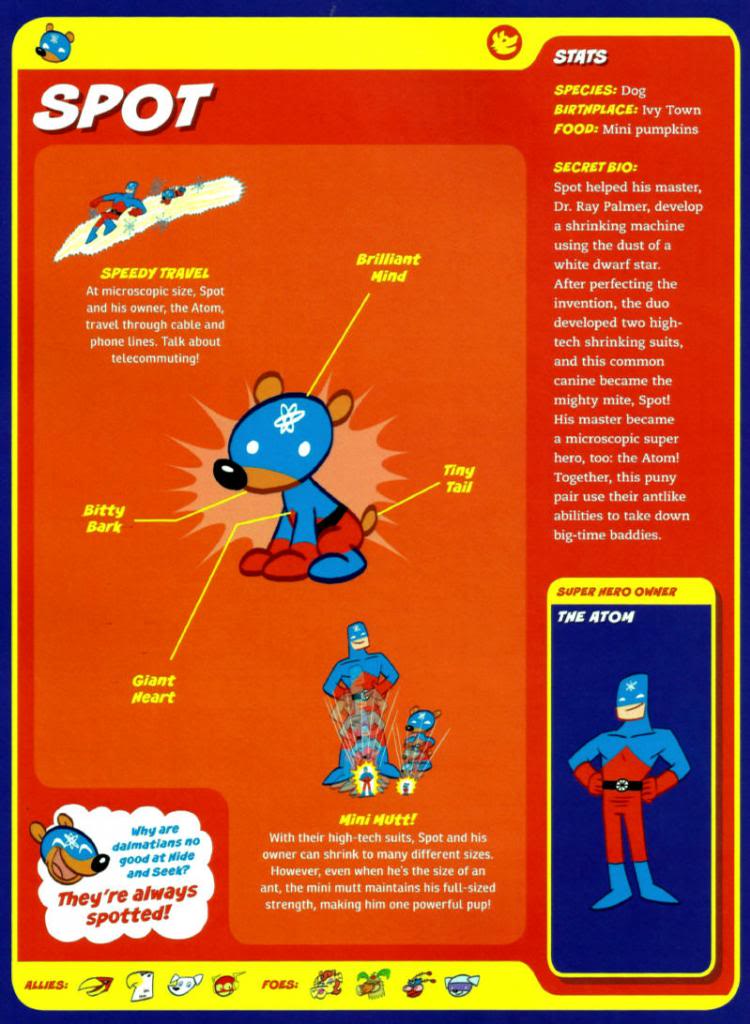 SPOT

SPEEDY TRAVEL
At microscopic size, Spot and his owner, the Atom, travel through cable and phone lines. Talk about telecommuting!

Brilliant Mind

Tiny Tail

Bitty Bark

Giant Heart

Mini Mutt!
With their high-tech suits, Spot and his owner can shrink to many different sizes. However, even when he's the size of an ant, the mini mutt maintains his full-sized strength, making him one powerful pup!

Why are dalmatians no good at Hide and Seek?
They're always spotted!

STATS
SPECIES: Dog
BIRTHPLACE: Ivy Town
FOOD: Mini pumpkins

SECRET BIO:
Spot helped his master, Dr. Ray Palmer, develop a shrinking machine using the dust of a white dwarf star. After perfecting the invention, the duo developed two high-tech shrinking suits, and this common canine became the mighty mite, Spot! His master became a microscopic super hero, too: the Atom! Together, this puny pair use their antlike abilities to take down big-time baddies.

SUPER HERO OWNER
THE ATOM

ALLIES:
FOES: